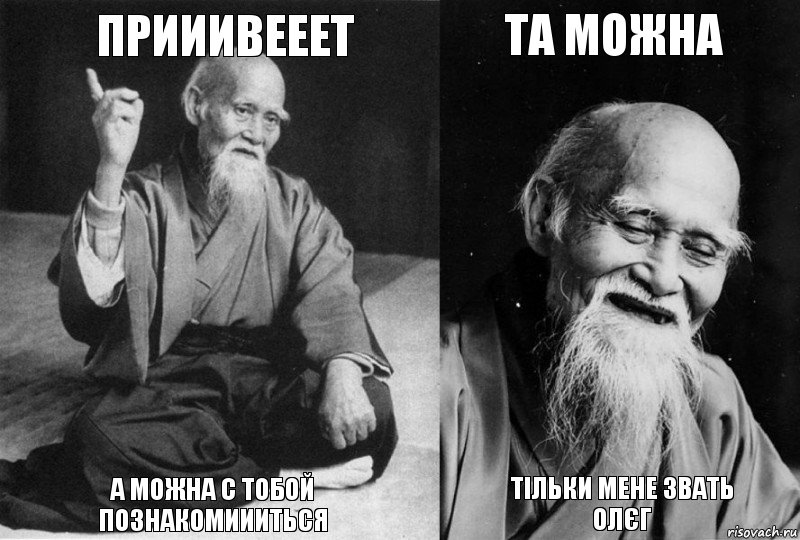 ПРИИИВЕЕЕТ

А МОЖНА С ТОБОЙ ПОЗНАКОМИИИТЬСЯ

ТА МОЖНА

ТІЛЬКИ МЕНЕ ЗВАТЬ ОЛЄГ

risovach.ru